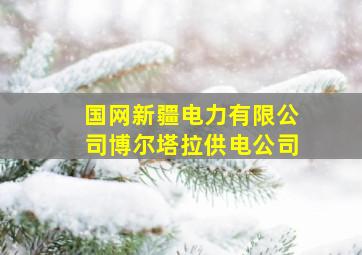 国网新疆电力有限公司博尔塔拉供电公司